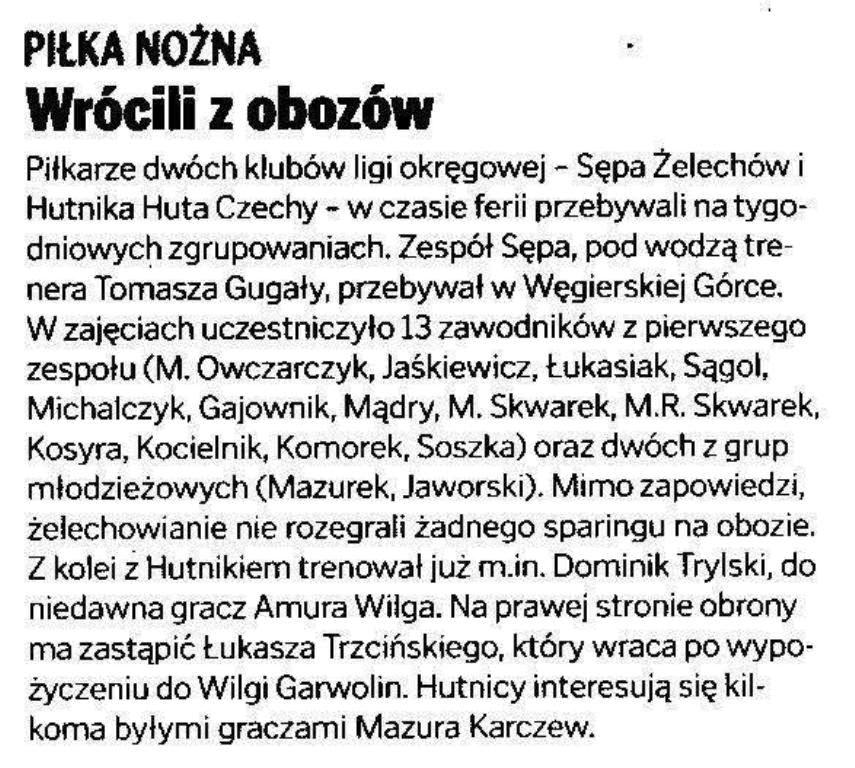 PIŁKA NOŻNA
Wrócili z obozów

Piłkarze dwóch klubów ligi okręgowej – Sępa Żelechów i Hutnika Huta Czechy – w czasie ferii przebywali na tygodniowych zgrupowaniach. Zespół Sępa, pod wodzą trenera Tomasza Gugały, przebywał w Węgierskiej Górce. W zajęciach uczestniczyło 13 zawodników z pierwszego zespołu (M. Owczarczyk, Jaśkiewicz, Łukasiak, Sągol, Michalczyk, Gajownik, Mądry, M. Skwarek, M.R. Skwarek, Kosyra, Kocielnik, Komorek, Soszka) oraz dwóch z grup młodzieżowych (Mazurek, Jaworski). Mimo zapowiedzi, żelechowianie nie rozegrali żadnego sparingu na obozie. Z kolei z Hutnikiem trenował już m.in. Dominik Trylski, do niedawna gracz Amura Wilga. Na prawej stronie obrony ma zastąpić Łukasza Trzcińskiego, który wraca po wypożyczeniu do Wilgi Garwolin. Hutnicy interesują się kilkoma byłymi graczami Mazura Karczew.